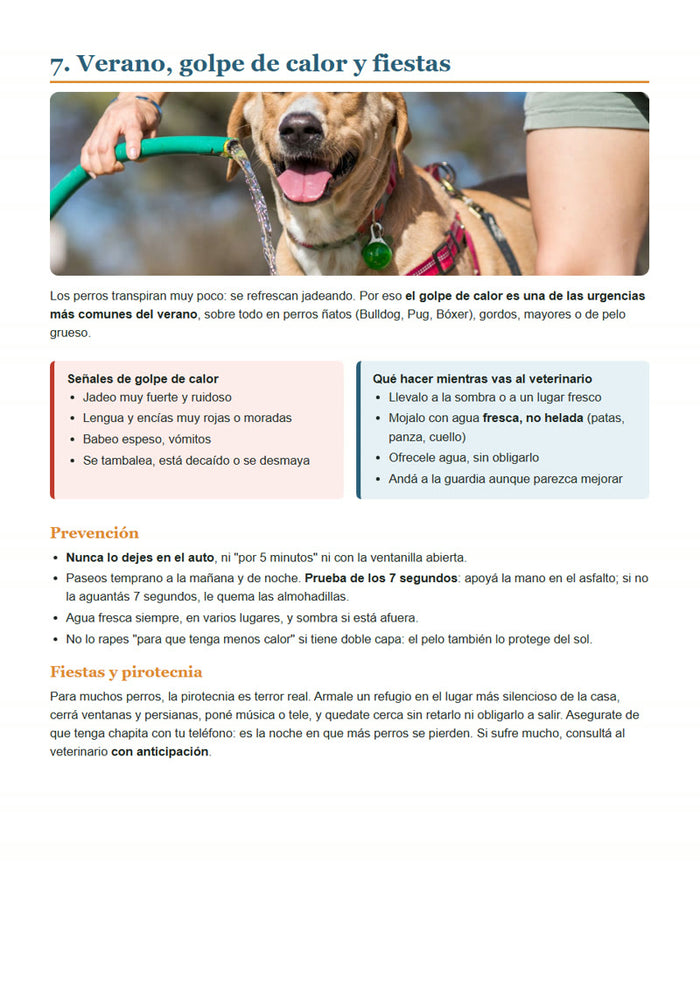 7. Verano, golpe de calor y fiestas

Los perros transpiran muy poco: se refrescan jadeando. Por eso el golpe de calor es una de las urgencias más comunes del verano, sobre todo en perros ñatos (Bulldog, Pug, Bóxer), gordos, mayores o de pelo grueso.

Señales de golpe de calor
• Jadeo muy fuerte y ruidoso
• Lengua y encías muy rojas o moradas
• Babeo espeso, vómitos
• Se tambalea, está decaído o se desmaya

Qué hacer mientras vas al veterinario
• Llevalo a la sombra o a un lugar fresco
• Mojalo con agua fresca, no helada (patas, panza, cuello)
• Ofrecele agua, sin obligarlo
• Andá a la guardia aunque parezca mejorar

Prevención

• Nunca lo dejes en el auto, ni "por 5 minutos" ni con la ventanilla abierta.
• Paseos temprano a la mañana y de noche. Prueba de los 7 segundos: apoyá la mano en el asfalto; si no la aguantás 7 segundos, le quema las almohadillas.
• Agua fresca siempre, en varios lugares, y sombra si está afuera.
• No lo rapes "para que tenga menos calor" si tiene doble capa: el pelo también lo protege del sol.

Fiestas y pirotecnia

Para muchos perros, la pirotecnia es terror real. Armale un refugio en el lugar más silencioso de la casa, cerrá ventanas y persianas, poné música o tele, y quedate cerca sin retarlo ni obligarlo a salir. Asegurate de que tenga chapita con tu teléfono: es la noche en que más perros se pierden. Si sufre mucho, consultá al veterinario con anticipación.